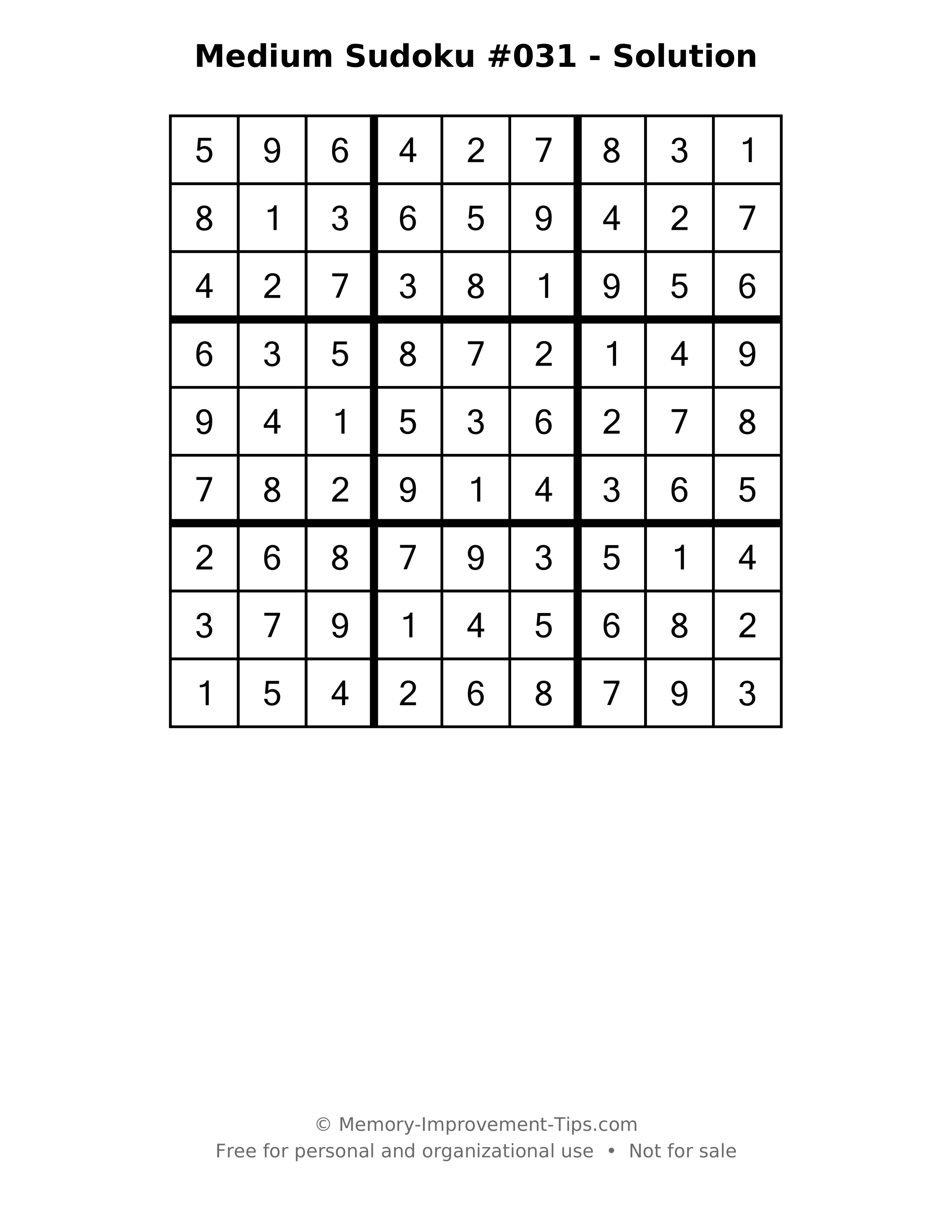 Medium Sudoku #031 - Solution

| 5 | 9 | 6 | 4 | 2 | 7 | 8 | 3 | 1 |
|---|---|---|---|---|---|---|---|---|
| 8 | 1 | 3 | 6 | 5 | 9 | 4 | 2 | 7 |
| 4 | 2 | 7 | 3 | 8 | 1 | 9 | 5 | 6 |
| 6 | 3 | 5 | 8 | 7 | 2 | 1 | 4 | 9 |
| 9 | 4 | 1 | 5 | 3 | 6 | 2 | 7 | 8 |
| 7 | 8 | 2 | 9 | 1 | 4 | 3 | 6 | 5 |
| 2 | 6 | 8 | 7 | 9 | 3 | 5 | 1 | 4 |
| 3 | 7 | 9 | 1 | 4 | 5 | 6 | 8 | 2 |
| 1 | 5 | 4 | 2 | 6 | 8 | 7 | 9 | 3 |

© Memory-Improvement-Tips.com
Free for personal and organizational use • Not for sale